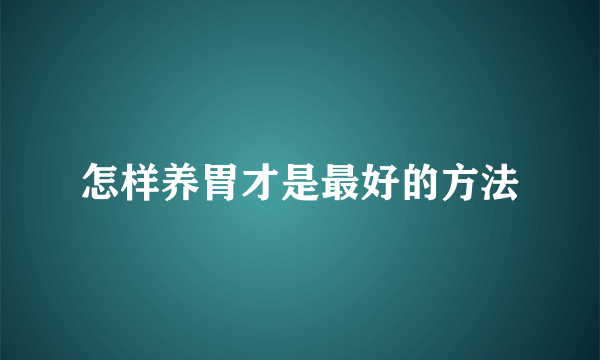 怎样养胃才是最好的方法